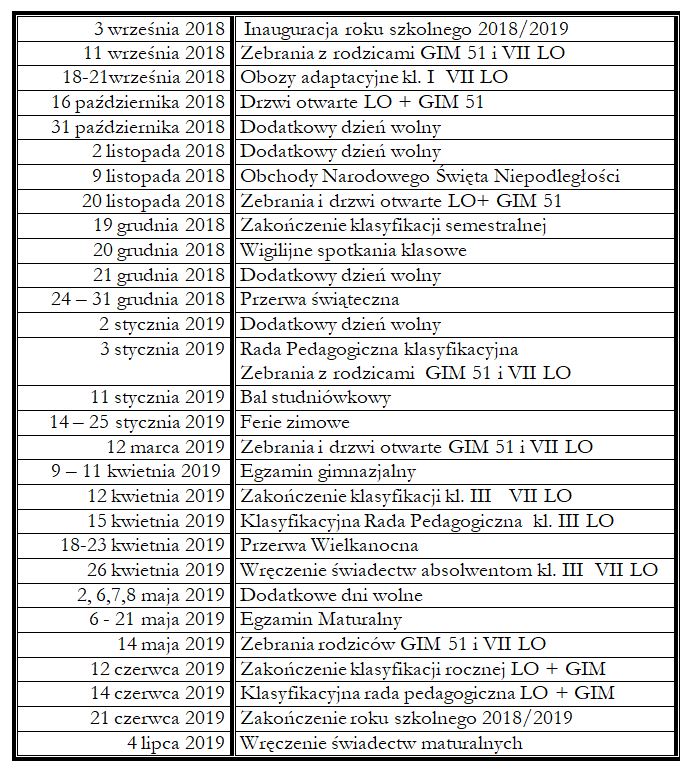 | | |
|---|---|
| 3 września 2018 | Inauguracja roku szkolnego 2018/2019 |
| 11 września 2018 | Zebrania z rodzicami GIM 51 i VII LO |
| 18-21września 2018 | Obozy adaptacyjne kl. I VII LO |
| 16 października 2018 | Drzwi otwarte LO + GIM 51 |
| 31 października 2018 | Dodatkowy dzień wolny |
| 2 listopada 2018 | Dodatkowy dzień wolny |
| 9 listopada 2018 | Obchody Narodowego Święta Niepodległości |
| 20 listopada 2018 | Zebrania i drzwi otwarte LO+ GIM 51 |
| 19 grudnia 2018 | Zakończenie klasyfikacji semestralnej |
| 20 grudnia 2018 | Wigilijne spotkania klasowe |
| 21 grudnia 2018 | Dodatkowy dzień wolny |
| 24 – 31 grudnia 2018 | Przerwa świąteczna |
| 2 stycznia 2019 | Dodatkowy dzień wolny |
| 3 stycznia 2019 | Rada Pedagogiczna klasyfikacyjna Zebrania z rodzicami GIM 51 i VII LO |
| 11 stycznia 2019 | Bal studniówkowy |
| 14 – 25 stycznia 2019 | Ferie zimowe |
| 12 marca 2019 | Zebrania i drzwi otwarte GIM 51 i VII LO |
| 9 – 11 kwietnia 2019 | Egzamin gimnazjalny |
| 12 kwietnia 2019 | Zakończenie klasyfikacji kl. III VII LO |
| 15 kwietnia 2019 | Klasyfikacyjna Rada Pedagogiczna kl. III LO |
| 18-23 kwietnia 2019 | Przerwa Wielkanocna |
| 26 kwietnia 2019 | Wręczenie świadectw absolwentom kl. III VII LO |
| 2, 6,7,8 maja 2019 | Dodatkowe dni wolne |
| 6 - 21 maja 2019 | Egzamin Maturalny |
| 14 maja 2019 | Zebrania rodziców GIM 51 i VII LO |
| 12 czerwca 2019 | Zakończenie klasyfikacji rocznej LO + GIM |
| 14 czerwca 2019 | Klasyfikacyjna rada pedagogiczna LO + GIM |
| 21 czerwca 2019 | Zakończenie roku szkolnego 2018/2019 |
| 4 lipca 2019 | Wręczenie świadectw maturalnych |